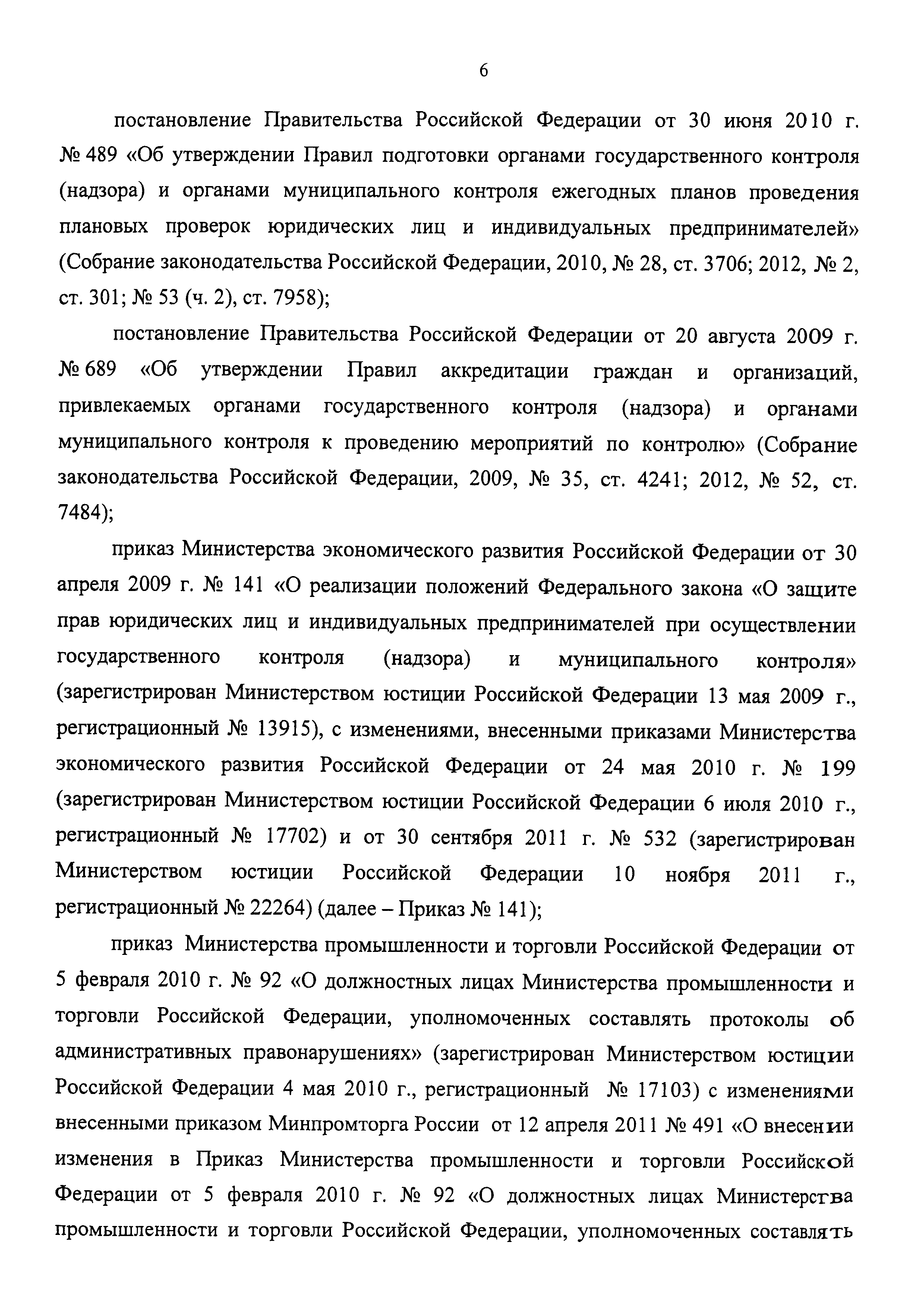 6

постановление Правительства Российской Федерации от 30 июня 2010 г. № 489 «Об утверждении Правил подготовки органами государственного контроля (надзора) и органами муниципального контроля ежегодных планов проведения плановых проверок юридических лиц и индивидуальных предпринимателей» (Собрание законодательства Российской Федерации, 2010, № 28, ст. 3706; 2012, № 2, ст. 301; № 53 (ч. 2), ст. 7958);

постановление Правительства Российской Федерации от 20 августа 2009 г. № 689 «Об утверждении Правил аккредитации граждан и организаций, привлекаемых органами государственного контроля (надзора) и органами муниципального контроля к проведению мероприятий по контролю» (Собрание законодательства Российской Федерации, 2009, № 35, ст. 4241; 2012, № 52, ст. 7484);

приказ Министерства экономического развития Российской Федерации от 30 апреля 2009 г. № 141 «О реализации положений Федерального закона «О защите прав юридических лиц и индивидуальных предпринимателей при осуществлении государственного контроля (надзора) и муниципального контроля» (зарегистрирован Министерством юстиции Российской Федерации 13 мая 2009 г., регистрационный № 13915), с изменениями, внесенными приказами Министерства экономического развития Российской Федерации от 24 мая 2010 г. № 199 (зарегистрирован Министерством юстиции Российской Федерации 6 июля 2010 г., регистрационный № 17702) и от 30 сентября 2011 г. № 532 (зарегистрирован Министерством юстиции Российской Федерации 10 ноября 2011 г., регистрационный № 22264) (далее – Приказ № 141);

приказ Министерства промышленности и торговли Российской Федерации от 5 февраля 2010 г. № 92 «О должностных лицах Министерства промышленности и торговли Российской Федерации, уполномоченных составлять протоколы об административных правонарушениях» (зарегистрирован Министерством юстиции Российской Федерации 4 мая 2010 г., регистрационный № 17103) с изменениями внесенными приказом Минпромторга России от 12 апреля 2011 № 491 «О внесении изменения в Приказ Министерства промышленности и торговли Российской Федерации от 5 февраля 2010 г. № 92 «О должностных лицах Министерства промышленности и торговли Российской Федерации, уполномоченных составлять